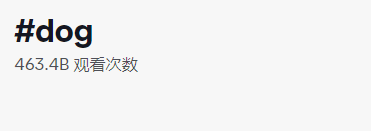 #dog
463.4B 观看次数